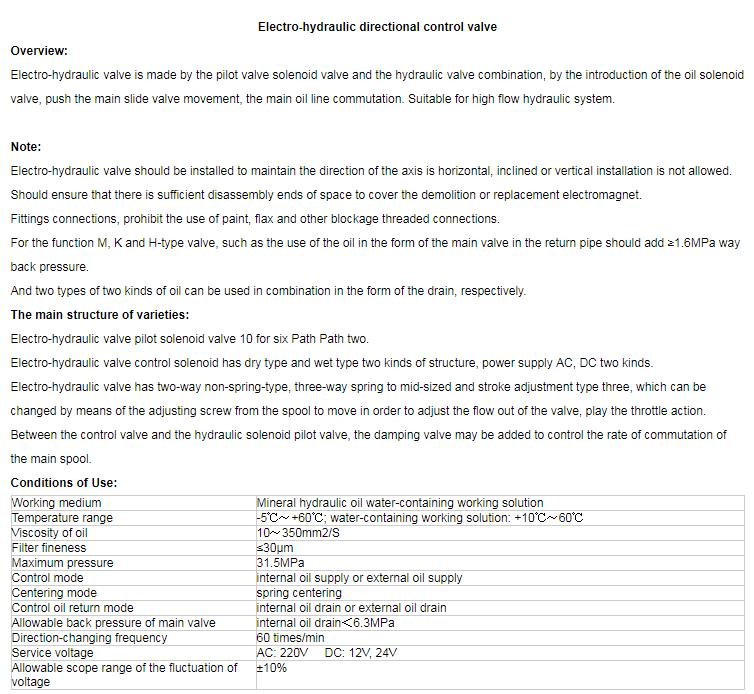 Electro-hydraulic directional control valve

Overview:

Electro-hydraulic valve is made by the pilot valve solenoid valve and the hydraulic valve combination, by the introduction of the oil solenoid valve, push the main slide valve movement, the main oil line commutation. Suitable for high flow hydraulic system.

Note:

Electro-hydraulic valve should be installed to maintain the direction of the axis is horizontal, inclined or vertical installation is not allowed.

Should ensure that there is sufficient disassembly ends of space to cover the demolition or replacement electromagnet.

Fittings connections, prohibit the use of paint, flax and other blockage threaded connections.

For the function M, K and H-type valve, such as the use of the oil in the form of the main valve in the return pipe should add ≥1.6MPa way back pressure.

And two types of two kinds of oil can be used in combination in the form of the drain, respectively.

The main structure of varieties:

Electro-hydraulic valve pilot solenoid valve 10 for six Path Path two.

Electro-hydraulic valve control solenoid has dry type and wet type two kinds of structure, power supply AC, DC two kinds.

Electro-hydraulic valve has two-way non-spring-type, three-way spring to mid-sized and stroke adjustment type three, which can be changed by means of the adjusting screw from the spool to move in order to adjust the flow out of the valve, play the throttle action.

Between the control valve and the hydraulic solenoid pilot valve, the damping valve may be added to control the rate of commutation of the main spool.

Conditions of Use:

| Working medium | Mineral hydraulic oil water-containing working solution |
|---|---|
| Temperature range | -5℃～+60℃; water-containing working solution: +10℃～60℃ |
| Viscosity of oil | 10～350mm2/S |
| Filter fineness | ≤30μm |
| Maximum pressure | 31.5MPa |
| Control mode | internal oil supply or external oil supply |
| Centering mode | spring centering |
| Control oil return mode | internal oil drain or external oil drain |
| Allowable back pressure of main valve | internal oil drain＜6.3MPa |
| Direction-changing frequency | 60 times/min |
| Service voltage | AC: 220V DC: 12V, 24V |
| Allowable scope range of the fluctuation of voltage | ±10% |